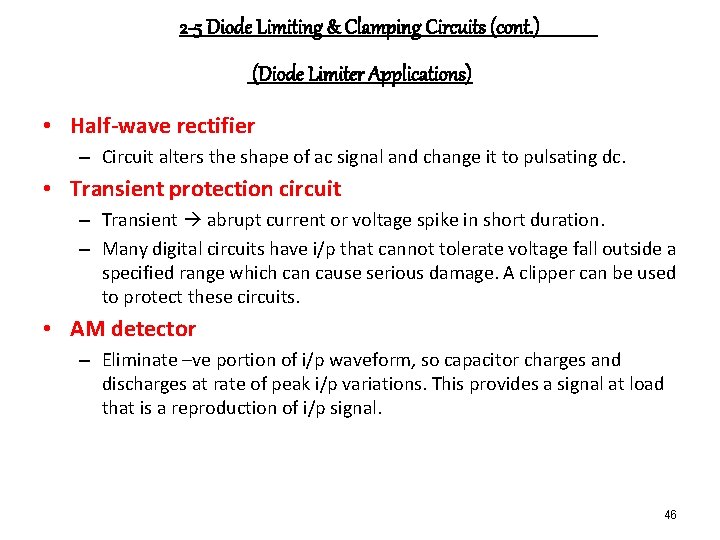 2-5 Diode Limiting & Clamping Circuits (cont.)

(Diode Limiter Applications)

• Half-wave rectifier
– Circuit alters the shape of ac signal and change it to pulsating dc.

• Transient protection circuit
– Transient → abrupt current or voltage spike in short duration.
– Many digital circuits have i/p that cannot tolerate voltage fall outside a specified range which can cause serious damage. A clipper can be used to protect these circuits.

• AM detector
– Eliminate –ve portion of i/p waveform, so capacitor charges and discharges at rate of peak i/p variations. This provides a signal at load that is a reproduction of i/p signal.

46